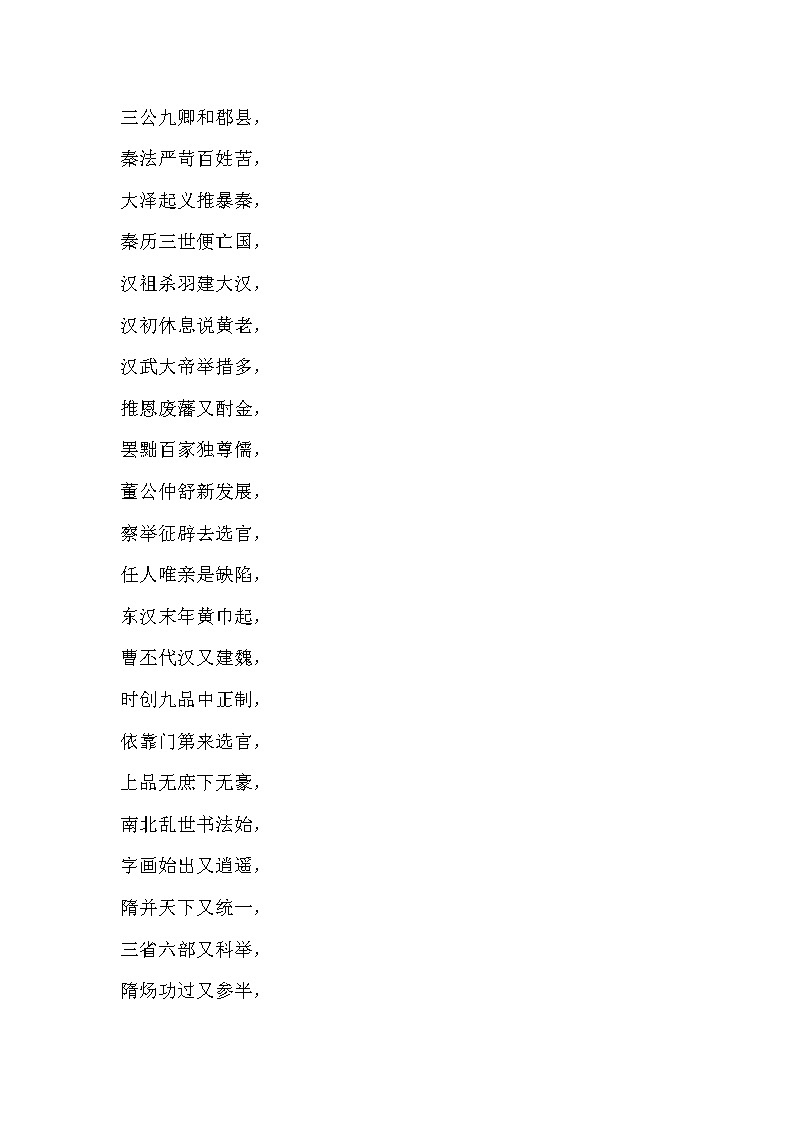 三公九卿和郡县，

秦法严苛百姓苦，

大泽起义推暴秦，

秦历三世便亡国，

汉祖杀羽建大汉，

汉初休息说黄老，

汉武大帝举措多，

推恩废藩又酎金，

罢黜百家独尊儒，

董公仲舒新发展，

察举征辟去选官，

任人唯亲是缺陷，

东汉末年黄巾起，

曹丕代汉又建魏，

时创九品中正制，

依靠门第来选官，

上品无庶下无豪，

南北乱世书法始，

字画始出又逍遥，

隋并天下又统一，

三省六部又科举，

隋炀功过又参半，